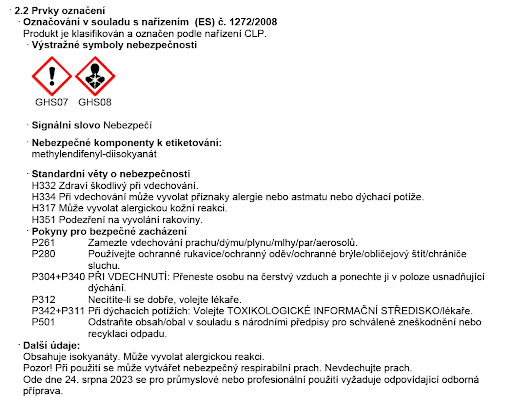 · 2.2 Prvky označení
· Označování v souladu s nařízením (ES) č. 1272/2008
Produkt je klasifikován a označen podle nařízení CLP.
· Výstražné symboly nebezpečnosti

GHS07 GHS08

· Signální slovo Nebezpečí

· Nebezpečné komponenty k etiketování:
methylendifenyl-diisokyanát

· Standardní věty o nebezpečnosti
H332 Zdraví škodlivý při vdechování.
H334 Při vdechování může vyvolat příznaky alergie nebo astmatu nebo dýchací potíže.
H317 Může vyvolat alergickou kožní reakci.
H351 Podezření na vyvolání rakoviny.
· Pokyny pro bezpečné zacházení
P261 Zamezte vdechování prachu/dýmu/plynu/mlhy/par/aerosolů.
P280 Používejte ochranné rukavice/ochranný oděv/ochranné brýle/obličejový štít/chrániče sluchu.
P304+P340 PŘI VDECHNUTÍ: Přeneste osobu na čerstvý vzduch a ponechte ji v poloze usnadňující dýchání.
P312 Necítíte-li se dobře, volejte lékaře.
P342+P311 Při dýchacích potížích: Volejte TOXIKOLOGICKÉ INFORMAČNÍ STŘEDISKO/lékaře.
P501 Odstraňte obsah/obal v souladu s národními předpisy pro schválené zneškodnění nebo recyklaci odpadu.
· Další údaje:
Obsahuje isokyanáty. Může vyvolat alergickou reakci.
Pozor! Při použití se může vytvářet nebezpečný respirabilní prach. Nevdechujte prach.
Ode dne 24. srpna 2023 se pro průmyslové nebo profesionální použití vyžaduje odpovídající odborná příprava.